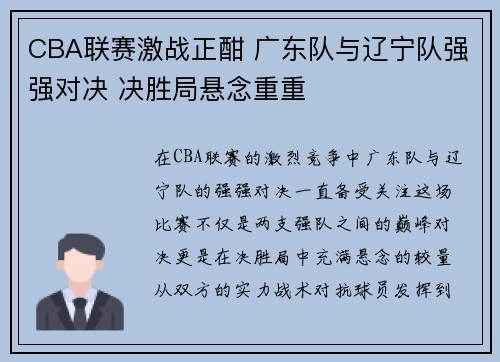 CBA联赛激战正酣 广东队与辽宁队强强对决 决胜局悬念重重

在CBA联赛的激烈竞争中广东队与辽宁队的强强对决一直备受关注这场比赛不仅是两支强队之间的巅峰对决更是在决胜局中充满悬念的较量从双方的实力战术对抗球员发挥到